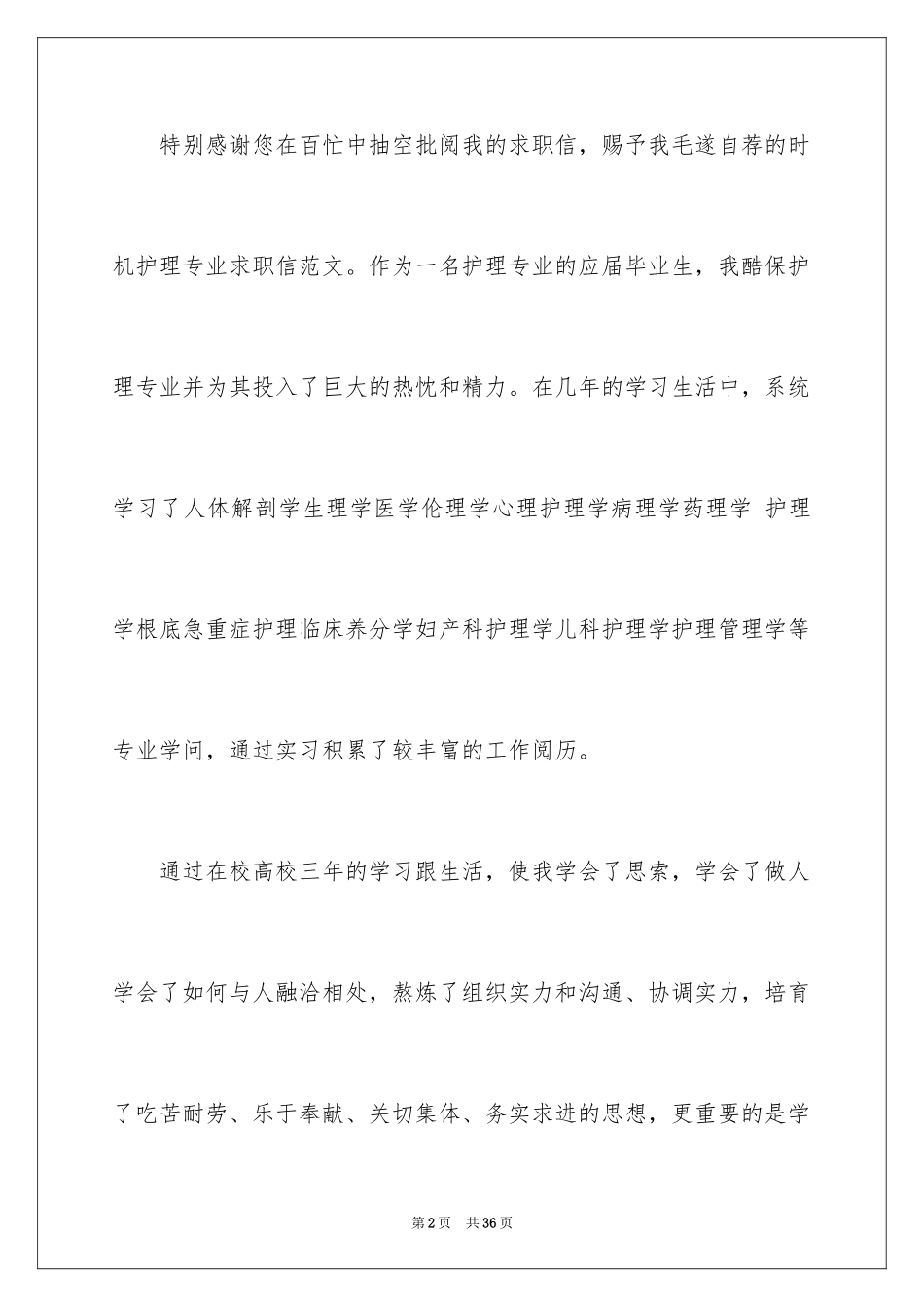 特别感谢您在百忙中抽空批阅我的求职信，赐予我毛遂自荐的时机护理专业求职信范文。作为一名护理专业的应届毕业生，我酷保护理专业并为其投入了巨大的热忱和精力。在几年的学习生活中，系统学习了人体解剖学生理学医学伦理学心理护理学病理学药理学 护理学根底急重症护理临床养分学妇产科护理学儿科护理学护理管理学等专业学问，通过实习积累了较丰富的工作阅历。

通过在校高校三年的学习跟生活，使我学会了思索，学会了做人学会了如何与人融洽相处，熬炼了组织实力和沟通、协调实力，培育了吃苦耐劳、乐于奉献、关切集体、务实求进的思想，更重要的是学

第2页 共36页